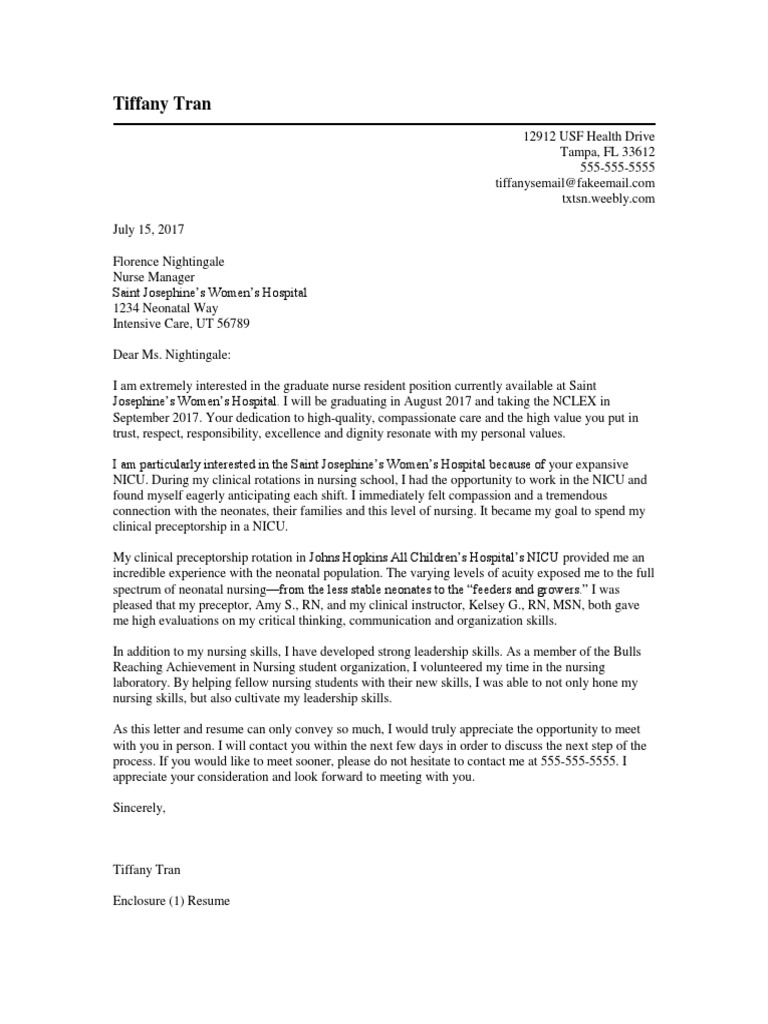 Tiffany Tran

12912 USF Health Drive
Tampa, FL 33612
555-555-5555
tiffanysemail@fakeemail.com
txtsn.weebly.com

July 15, 2017

Florence Nightingale
Nurse Manager
Saint Josephine's Women's Hospital
1234 Neonatal Way
Intensive Care, UT 56789

Dear Ms. Nightingale:

I am extremely interested in the graduate nurse resident position currently available at Saint Josephine's Women's Hospital. I will be graduating in August 2017 and taking the NCLEX in September 2017. Your dedication to high-quality, compassionate care and the high value you put in trust, respect, responsibility, excellence and dignity resonate with my personal values.

I am particularly interested in the Saint Josephine's Women's Hospital because of your expansive NICU. During my clinical rotations in nursing school, I had the opportunity to work in the NICU and found myself eagerly anticipating each shift. I immediately felt compassion and a tremendous connection with the neonates, their families and this level of nursing. It became my goal to spend my clinical preceptorship in a NICU.

My clinical preceptorship rotation in Johns Hopkins All Children's Hospital's NICU provided me an incredible experience with the neonatal population. The varying levels of acuity exposed me to the full spectrum of neonatal nursing—from the less stable neonates to the "feeders and growers." I was pleased that my preceptor, Amy S., RN, and my clinical instructor, Kelsey G., RN, MSN, both gave me high evaluations on my critical thinking, communication and organization skills.

In addition to my nursing skills, I have developed strong leadership skills. As a member of the Bulls Reaching Achievement in Nursing student organization, I volunteered my time in the nursing laboratory. By helping fellow nursing students with their new skills, I was able to not only hone my nursing skills, but also cultivate my leadership skills.

As this letter and resume can only convey so much, I would truly appreciate the opportunity to meet with you in person. I will contact you within the next few days in order to discuss the next step of the process. If you would like to meet sooner, please do not hesitate to contact me at 555-555-5555. I appreciate your consideration and look forward to meeting with you.

Sincerely,

Tiffany Tran

Enclosure (1) Resume